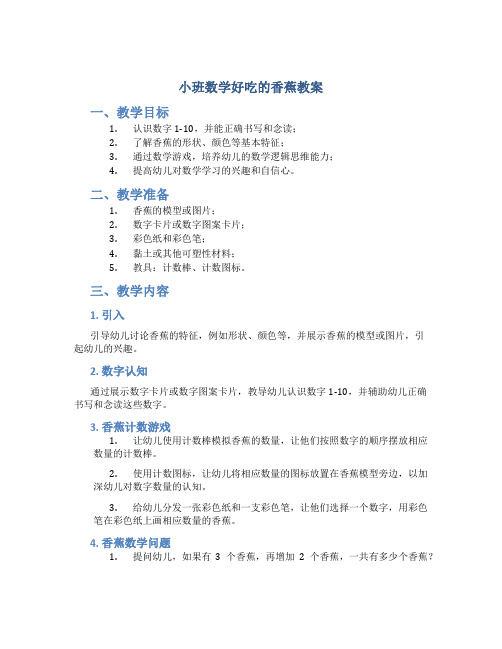 小班数学好吃的香蕉教案

一、教学目标

1. 认识数字 1-10，并能正确书写和念读；
2. 了解香蕉的形状、颜色等基本特征；
3. 通过数学游戏，培养幼儿的数学逻辑思维能力；
4. 提高幼儿对数学学习的兴趣和自信心。

二、教学准备

1. 香蕉的模型或图片；
2. 数字卡片或数字图案卡片；
3. 彩色纸和彩色笔；
4. 黏土或其他可塑性材料；
5. 教具：计数棒、计数图标。

三、教学内容

1. 引入

引导幼儿讨论香蕉的特征，例如形状、颜色等，并展示香蕉的模型或图片，引起幼儿的兴趣。

2. 数字认知

通过展示数字卡片或数字图案卡片，教导幼儿认识数字 1-10，并辅助幼儿正确书写和念读这些数字。

3. 香蕉计数游戏

1. 让幼儿使用计数棒模拟香蕉的数量，让他们按照数字的顺序摆放相应数量的计数棒。

2. 使用计数图标，让幼儿将相应数量的图标放置在香蕉模型旁边，以加深幼儿对数字数量的认知。

3. 给幼儿分发一张彩色纸和一支彩色笔，让他们选择一个数字，用彩色笔在彩色纸上画相应数量的香蕉。

4. 香蕉数学问题

1. 提问幼儿，如果有 3 个香蕉，再增加 2 个香蕉，一共有多少个香蕉？